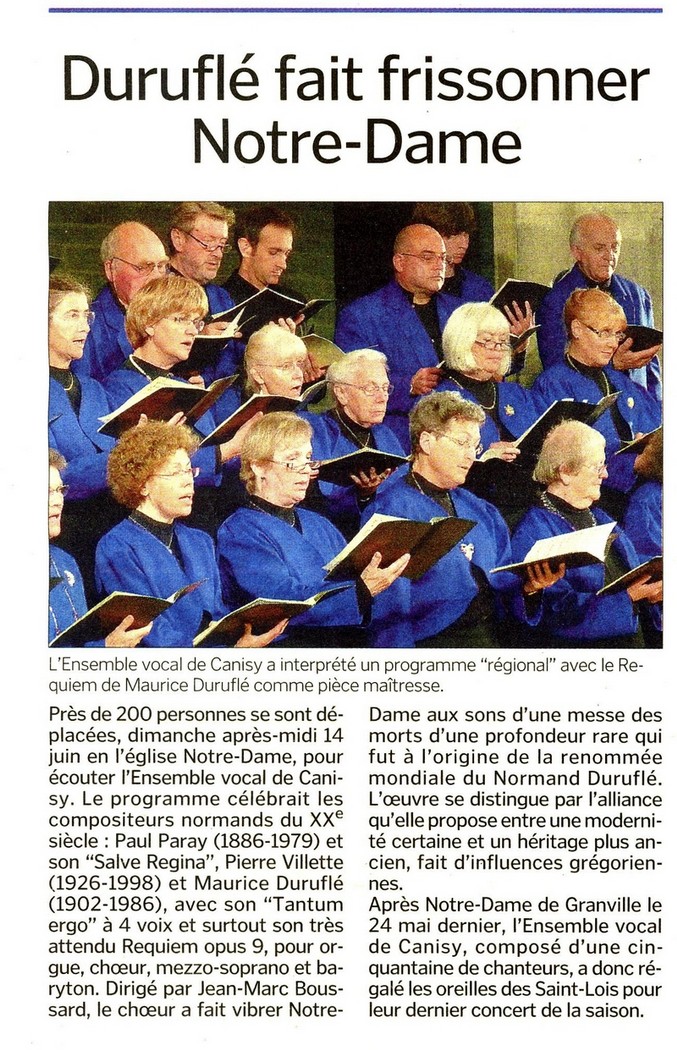 Duruflé fait frissonner Notre-Dame

L'Ensemble vocal de Canisy a interprété un programme "régional" avec le Requiem de Maurice Duruflé comme pièce maîtresse.

Près de 200 personnes se sont déplacées, dimanche après-midi 14 juin en l'église Notre-Dame, pour écouter l'Ensemble vocal de Canisy. Le programme célébrait les compositeurs normands du XX$^{e}$ siècle : Paul Paray (1886-1979) et son "Salve Regina", Pierre Villette (1926-1998) et Maurice Duruflé (1902-1986), avec son "Tantum ergo" à 4 voix et surtout son très attendu Requiem opus 9, pour orgue, chœur, mezzo-soprano et baryton. Dirigé par Jean-Marc Boussard, le chœur a fait vibrer Notre-Dame aux sons d'une messe des morts d'une profondeur rare qui fut à l'origine de la renommée mondiale du Normand Duruflé. L'œuvre se distingue par l'alliance qu'elle propose entre une modernité certaine et un héritage plus ancien, fait d'influences grégoriennes.

Après Notre-Dame de Granville le 24 mai dernier, l'Ensemble vocal de Canisy, composé d'une cinquantaine de chanteurs, a donc régalé les oreilles des Saint-Lois pour leur dernier concert de la saison.